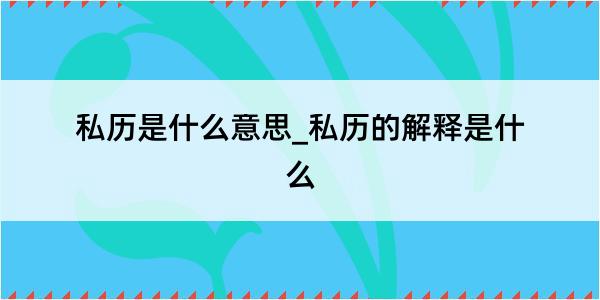 私历是什么意思_私历的解释是什么